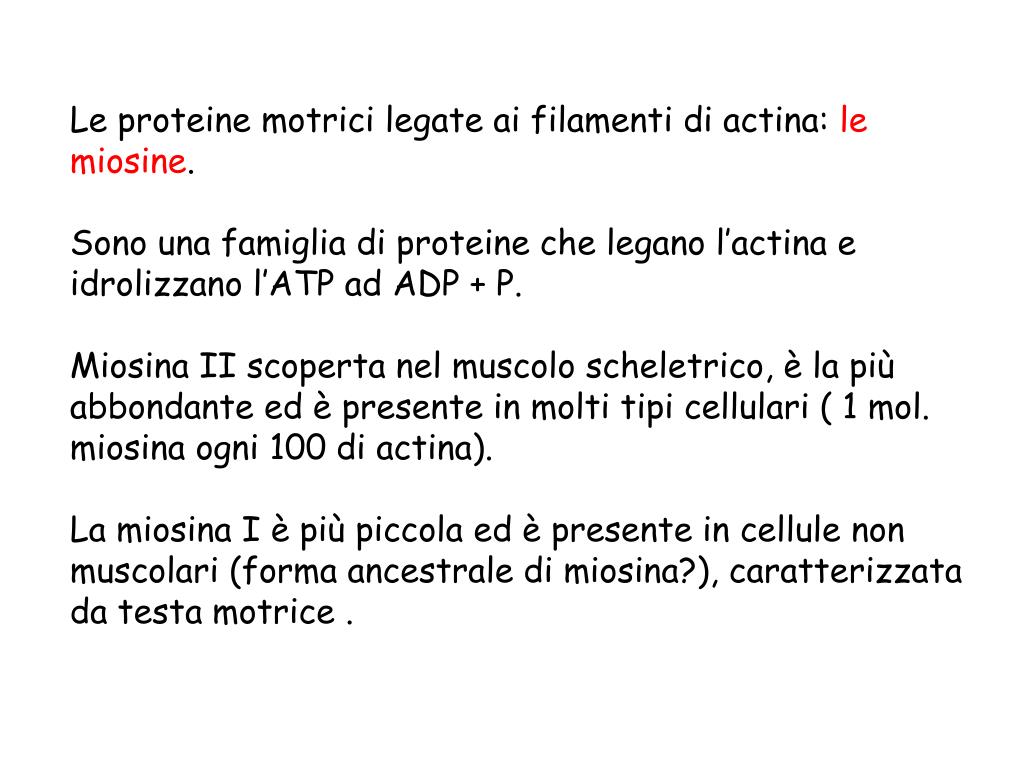 Le proteine motrici legate ai filamenti di actina: le miosine.

Sono una famiglia di proteine che legano l’actina e idrolizzano l’ATP ad ADP + P.

Miosina II scoperta nel muscolo scheletrico, è la più abbondante ed è presente in molti tipi cellulari ( 1 mol. miosina ogni 100 di actina).

La miosina I è più piccola ed è presente in cellule non muscolari (forma ancestrale di miosina?), caratterizzata da testa motrice .